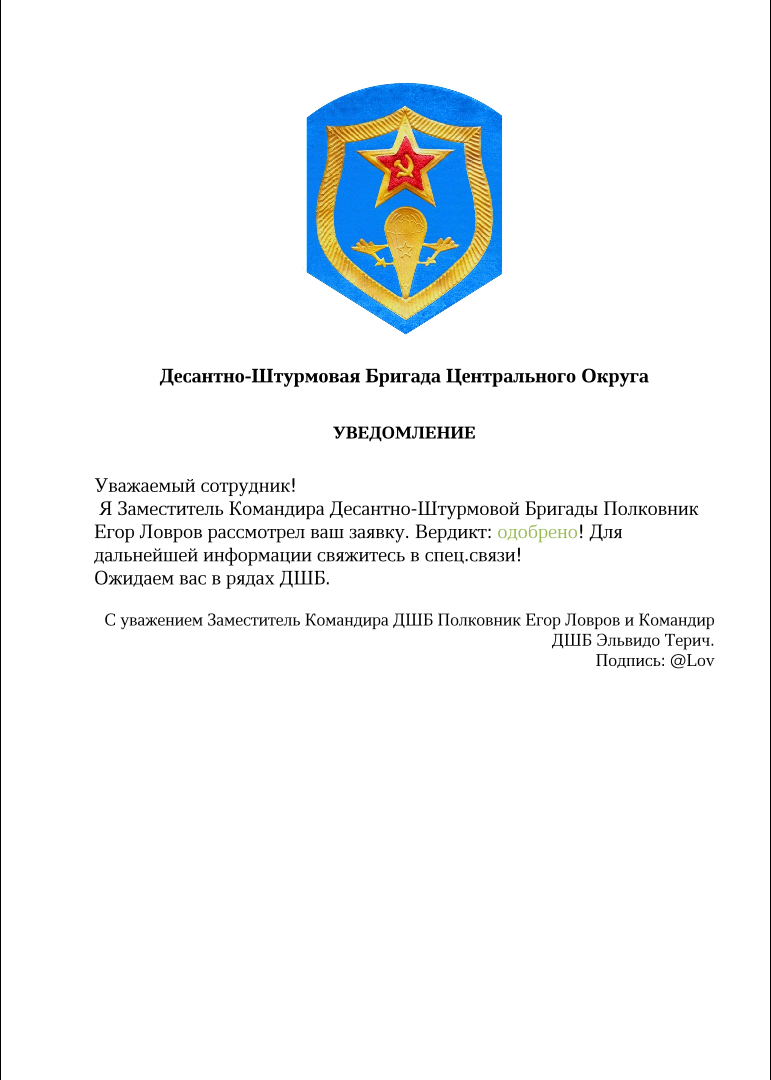 Десантно-Штурмовая Бригада Центрального Округа

УВЕДОМЛЕНИЕ

Уважаемый сотрудник!
Я Заместитель Командира Десантно-Штурмовой Бригады Полковник Егор Ловров рассмотрел ваш заявку. Вердикт: одобрено! Для дальнейшей информации свяжитесь в спец.связи!
Ожидаем вас в рядах ДШБ.

С уважением Заместитель Командира ДШБ Полковник Егор Ловров и Командир ДШБ Эльвидо Терич.
Подпись: @Lov